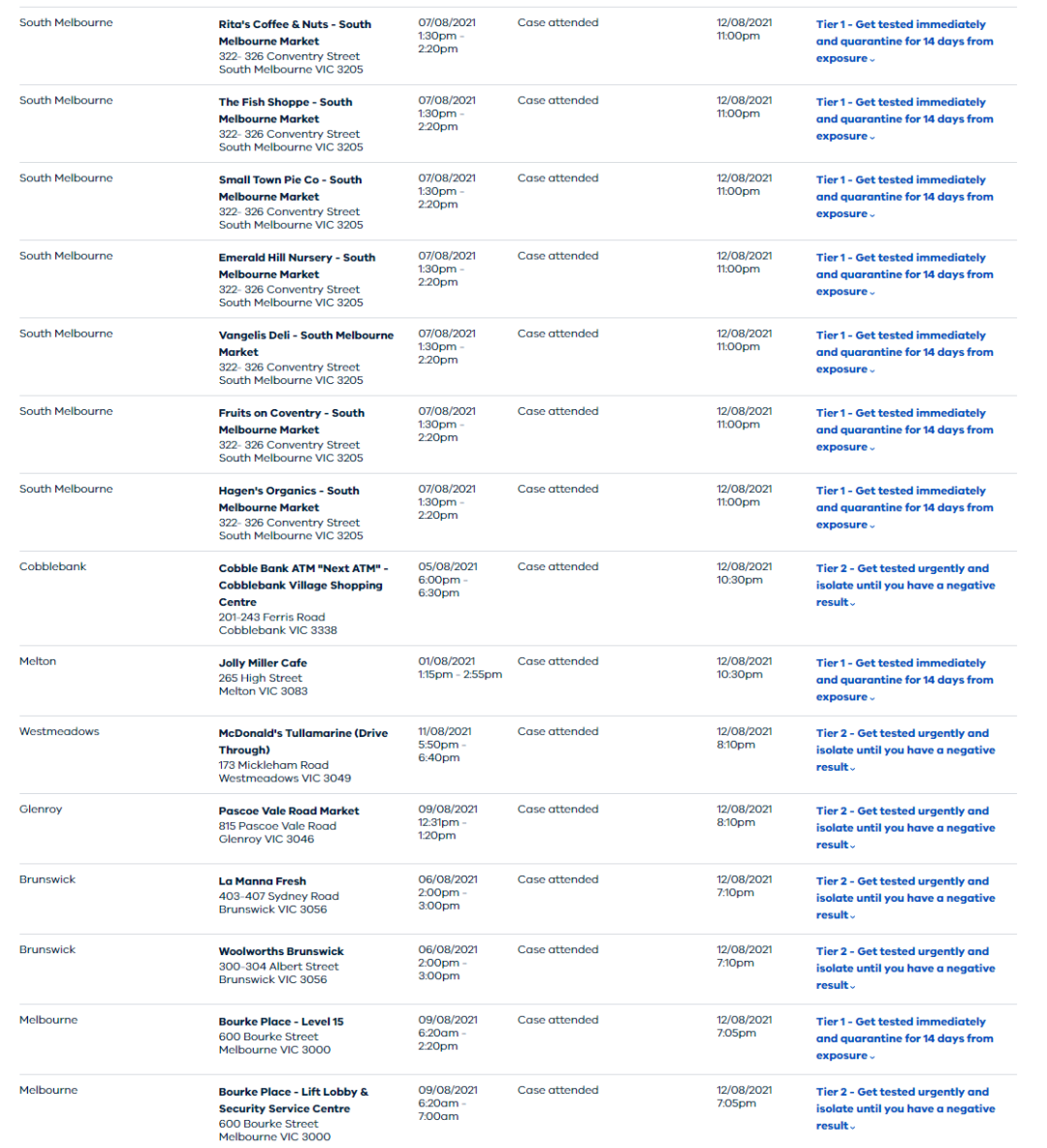 | | | | | | |
|---|---|---|---|---|---|
| South Melbourne | Rita's Coffee & Nuts - South Melbourne Market 322- 326 Conventry Street South Melbourne VIC 3205 | 07/08/2021 1:30pm - 2:20pm | Case attended | 12/08/2021 11:00pm | Tier 1 - Get tested immediately and quarantine for 14 days from exposure |
| South Melbourne | The Fish Shoppe - South Melbourne Market 322- 326 Conventry Street South Melbourne VIC 3205 | 07/08/2021 1:30pm - 2:20pm | Case attended | 12/08/2021 11:00pm | Tier 1 - Get tested immediately and quarantine for 14 days from exposure |
| South Melbourne | Small Town Pie Co - South Melbourne Market 322- 326 Conventry Street South Melbourne VIC 3205 | 07/08/2021 1:30pm - 2:20pm | Case attended | 12/08/2021 11:00pm | Tier 1 - Get tested immediately and quarantine for 14 days from exposure |
| South Melbourne | Emerald Hill Nursery - South Melbourne Market 322- 326 Conventry Street South Melbourne VIC 3205 | 07/08/2021 1:30pm - 2:20pm | Case attended | 12/08/2021 11:00pm | Tier 1 - Get tested immediately and quarantine for 14 days from exposure |
| South Melbourne | Vangelis Deli - South Melbourne Market 322- 326 Conventry Street South Melbourne VIC 3205 | 07/08/2021 1:30pm - 2:20pm | Case attended | 12/08/2021 11:00pm | Tier 1 - Get tested immediately and quarantine for 14 days from exposure |
| South Melbourne | Fruits on Coventry - South Melbourne Market 322- 326 Conventry Street South Melbourne VIC 3205 | 07/08/2021 1:30pm - 2:20pm | Case attended | 12/08/2021 11:00pm | Tier 1 - Get tested immediately and quarantine for 14 days from exposure |
| South Melbourne | Hagen's Organics - South Melbourne Market 322- 326 Conventry Street South Melbourne VIC 3205 | 07/08/2021 1:30pm - 2:20pm | Case attended | 12/08/2021 11:00pm | Tier 1 - Get tested immediately and quarantine for 14 days from exposure |
| Cobblebank | Cobble Bank ATM "Next ATM" - Cobblebank Village Shopping Centre 201-243 Ferris Road Cobblebank VIC 3338 | 05/08/2021 6:00pm - 6:30pm | Case attended | 12/08/2021 10:30pm | Tier 2 - Get tested urgently and isolate until you have a negative result |
| Melton | Jolly Miller Cafe 265 High Street Melton VIC 3083 | 01/08/2021 1:15pm - 2:55pm | Case attended | 12/08/2021 10:30pm | Tier 1 - Get tested immediately and quarantine for 14 days from exposure |
| Westmeadows | McDonald's Tullamarine (Drive Through) 173 Mickleham Road Westmeadows VIC 3049 | 11/08/2021 5:50pm - 6:40pm | Case attended | 12/08/2021 8:10pm | Tier 2 - Get tested urgently and isolate until you have a negative result |
| Glenroy | Pascoe Vale Road Market 815 Pascoe Vale Road Glenroy VIC 3046 | 09/08/2021 12:31pm - 1:20pm | Case attended | 12/08/2021 8:10pm | Tier 2 - Get tested urgently and isolate until you have a negative result |
| Brunswick | La Manna Fresh 403-407 Sydney Road Brunswick VIC 3056 | 06/08/2021 2:00pm - 3:00pm | Case attended | 12/08/2021 7:10pm | Tier 2 - Get tested urgently and isolate until you have a negative result |
| Brunswick | Woolworths Brunswick 300-304 Albert Street Brunswick VIC 3056 | 06/08/2021 2:00pm - 3:00pm | Case attended | 12/08/2021 7:10pm | Tier 2 - Get tested urgently and isolate until you have a negative result |
| Melbourne | Bourke Place - Level 15 600 Bourke Street Melbourne VIC 3000 | 09/08/2021 6:20am - 2:20pm | Case attended | 12/08/2021 7:05pm | Tier 1 - Get tested immediately and quarantine for 14 days from exposure |
| Melbourne | Bourke Place - Lift Lobby & Security Service Centre 600 Bourke Street Melbourne VIC 3000 | 09/08/2021 6:20am - 7:00am | Case attended | 12/08/2021 7:05pm | Tier 2 - Get tested urgently and isolate until you have a negative result |